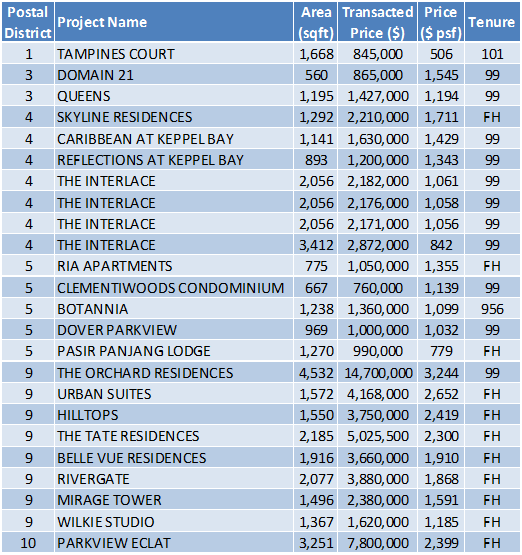 | Postal District | Project Name | Area (sqft) | Transacted Price ($) | Price ($ psf) | Tenure |
|---|---|---|---|---|---|
| 1 | TAMPINES COURT | 1,668 | 845,000 | 506 | 101 |
| 3 | DOMAIN 21 | 560 | 865,000 | 1,545 | 99 |
| 3 | QUEENS | 1,195 | 1,427,000 | 1,194 | 99 |
| 4 | SKYLINE RESIDENCES | 1,292 | 2,210,000 | 1,711 | FH |
| 4 | CARIBBEAN AT KEPPEL BAY | 1,141 | 1,630,000 | 1,429 | 99 |
| 4 | REFLECTIONS AT KEPPEL BAY | 893 | 1,200,000 | 1,343 | 99 |
| 4 | THE INTERLACE | 2,056 | 2,182,000 | 1,061 | 99 |
| 4 | THE INTERLACE | 2,056 | 2,176,000 | 1,058 | 99 |
| 4 | THE INTERLACE | 2,056 | 2,171,000 | 1,056 | 99 |
| 4 | THE INTERLACE | 3,412 | 2,872,000 | 842 | 99 |
| 5 | RIA APARTMENTS | 775 | 1,050,000 | 1,355 | FH |
| 5 | CLEMENTIWOODS CONDOMINIUM | 667 | 760,000 | 1,139 | 99 |
| 5 | BOTANNIA | 1,238 | 1,360,000 | 1,099 | 956 |
| 5 | DOVER PARKVIEW | 969 | 1,000,000 | 1,032 | 99 |
| 5 | PASIR PANJANG LODGE | 1,270 | 990,000 | 779 | FH |
| 9 | THE ORCHARD RESIDENCES | 4,532 | 14,700,000 | 3,244 | 99 |
| 9 | URBAN SUITES | 1,572 | 4,168,000 | 2,652 | FH |
| 9 | HILLTOPS | 1,550 | 3,750,000 | 2,419 | FH |
| 9 | THE TATE RESIDENCES | 2,185 | 5,025,500 | 2,300 | FH |
| 9 | BELLE VUE RESIDENCES | 1,916 | 3,660,000 | 1,910 | FH |
| 9 | RIVERGATE | 2,077 | 3,880,000 | 1,868 | FH |
| 9 | MIRAGE TOWER | 1,496 | 2,380,000 | 1,591 | FH |
| 9 | WILKIE STUDIO | 1,367 | 1,620,000 | 1,185 | FH |
| 10 | PARKVIEW ECLAT | 3,251 | 7,800,000 | 2,399 | FH |